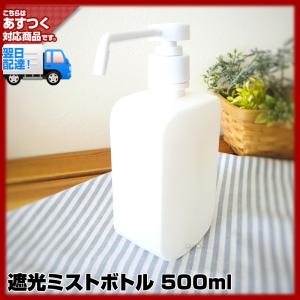 こちらは
あすつく
対応商品です。

翌日
配達！

遮光ミストボトル 500ml